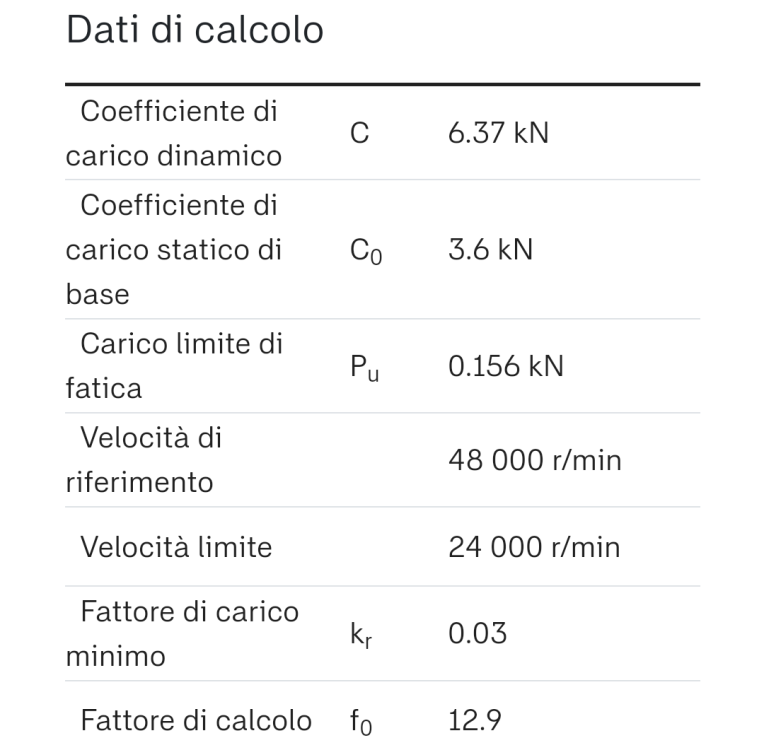 Dati di calcolo

| | | |
|---|---|---|
| Coefficiente di carico dinamico | C | 6.37 kN |
| Coefficiente di carico statico di base | $C_0$ | 3.6 kN |
| Carico limite di fatica | $P_u$ | 0.156 kN |
| Velocità di riferimento | | 48 000 r/min |
| Velocità limite | | 24 000 r/min |
| Fattore di carico minimo | $k_r$ | 0.03 |
| Fattore di calcolo | $f_0$ | 12.9 |